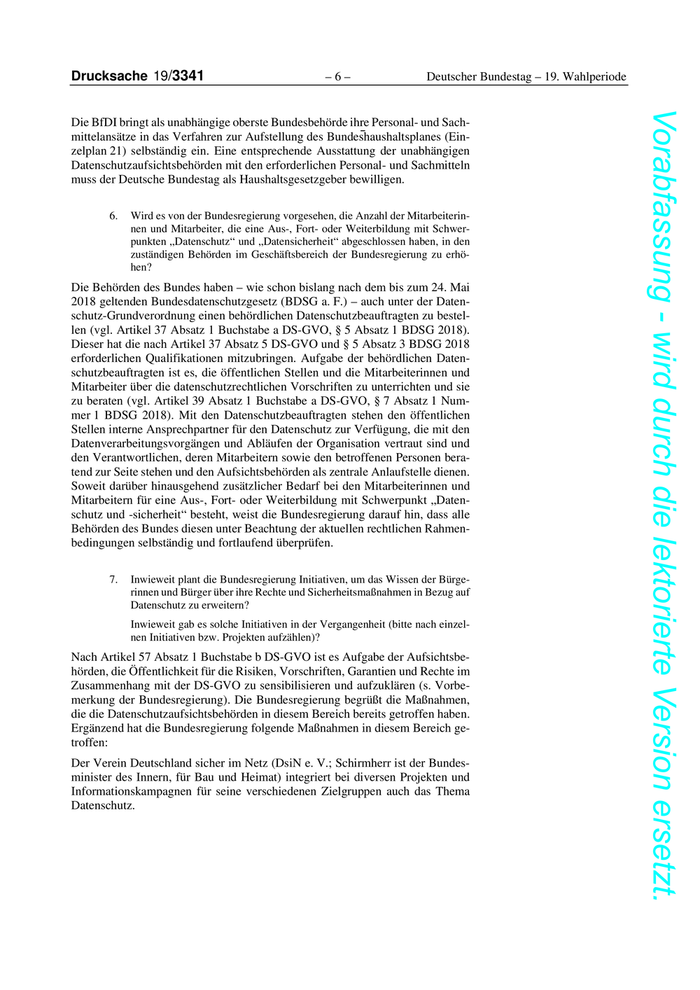 Drucksache 19/3341 – 6 – Deutscher Bundestag – 19. Wahlperiode

Die BfDI bringt als unabhängige oberste Bundesbehörde ihre Personal- und Sachmittelansätze in das Verfahren zur Aufstellung des Bundeshaushaltsplanes (Einzelplan 21) selbständig ein. Eine entsprechende Ausstattung der unabhängigen Datenschutzaufsichtsbehörden mit den erforderlichen Personal- und Sachmitteln muss der Deutsche Bundestag als Haushaltsgesetzgeber bewilligen.

6. Wird es von der Bundesregierung vorgesehen, die Anzahl der Mitarbeiterinnen und Mitarbeiter, die eine Aus-, Fort- oder Weiterbildung mit Schwerpunkten „Datenschutz“ und „Datensicherheit“ abgeschlossen haben, in den zuständigen Behörden im Geschäftsbereich der Bundesregierung zu erhöhen?

Die Behörden des Bundes haben – wie schon bislang nach dem bis zum 24. Mai 2018 geltenden Bundesdatenschutzgesetz (BDSG a. F.) – auch unter der Datenschutz-Grundverordnung einen behördlichen Datenschutzbeauftragten zu bestellen (vgl. Artikel 37 Absatz 1 Buchstabe a DS-GVO, § 5 Absatz 1 BDSG 2018). Dieser hat die nach Artikel 37 Absatz 5 DS-GVO und § 5 Absatz 3 BDSG 2018 erforderlichen Qualifikationen mitzubringen. Aufgabe der behördlichen Datenschutzbeauftragten ist es, die öffentlichen Stellen und die Mitarbeiterinnen und Mitarbeiter über die datenschutzrechtlichen Vorschriften zu unterrichten und sie zu beraten (vgl. Artikel 39 Absatz 1 Buchstabe a DS-GVO, § 7 Absatz 1 Nummer 1 BDSG 2018). Mit den Datenschutzbeauftragten stehen den öffentlichen Stellen interne Ansprechpartner für den Datenschutz zur Verfügung, die mit den Datenverarbeitungsvorgängen und Abläufen der Organisation vertraut sind und den Verantwortlichen, deren Mitarbeitern sowie den betroffenen Personen beratend zur Seite stehen und den Aufsichtsbehörden als zentrale Anlaufstelle dienen. Soweit darüber hinausgehend zusätzlicher Bedarf bei den Mitarbeiterinnen und Mitarbeitern für eine Aus-, Fort- oder Weiterbildung mit Schwerpunkt „Datenschutz und -sicherheit“ besteht, weist die Bundesregierung darauf hin, dass alle Behörden des Bundes diesen unter Beachtung der aktuellen rechtlichen Rahmenbedingungen selbständig und fortlaufend überprüfen.

7. Inwieweit plant die Bundesregierung Initiativen, um das Wissen der Bürgerinnen und Bürger über ihre Rechte und Sicherheitsmaßnahmen in Bezug auf Datenschutz zu erweitern?

Inwieweit gab es solche Initiativen in der Vergangenheit (bitte nach einzelnen Initiativen bzw. Projekten aufzählen)?

Nach Artikel 57 Absatz 1 Buchstabe b DS-GVO ist es Aufgabe der Aufsichtsbehörden, die Öffentlichkeit für die Risiken, Vorschriften, Garantien und Rechte im Zusammenhang mit der DS-GVO zu sensibilisieren und aufzuklären (s. Vorbemerkung der Bundesregierung). Die Bundesregierung begrüßt die Maßnahmen, die die Datenschutzaufsichtsbehörden in diesem Bereich bereits getroffen haben. Ergänzend hat die Bundesregierung folgende Maßnahmen in diesem Bereich getroffen:

Der Verein Deutschland sicher im Netz (DsiN e. V.; Schirmherr ist der Bundesminister des Innern, für Bau und Heimat) integriert bei diversen Projekten und Informationskampagnen für seine verschiedenen Zielgruppen auch das Thema Datenschutz.

Vorabfassung - wird durch die lektorierte Version ersetzt.